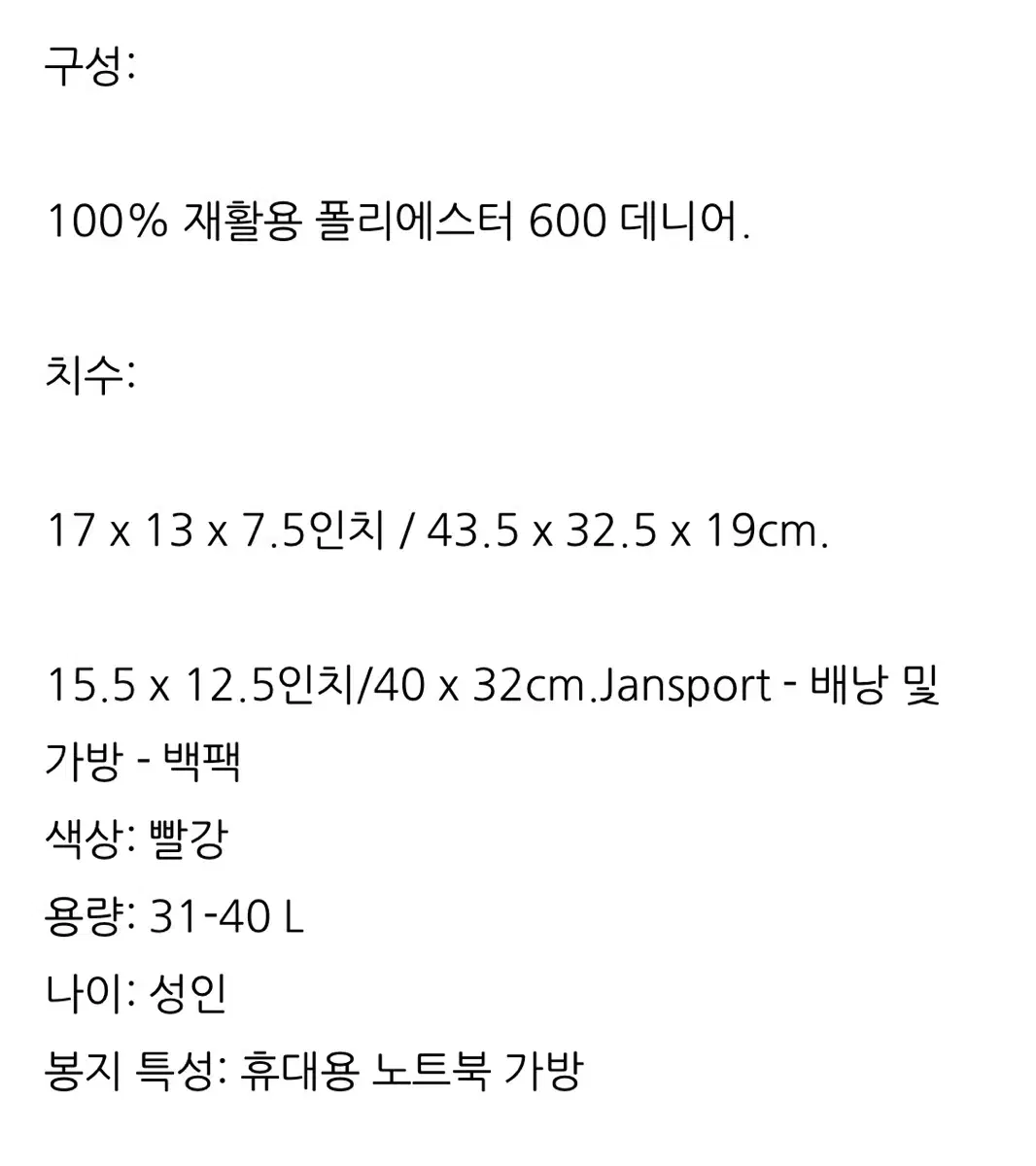 구성:

100% 재활용 폴리에스터 600 데니어.

치수:

17 x 13 x 7.5인치 / 43.5 x 32.5 x 19cm.

15.5 x 12.5인치/40 x 32cm.Jansport - 배낭 및 가방 - 백팩
색상: 빨강
용량: 31-40 L
나이: 성인
봉지 특성: 휴대용 노트북 가방